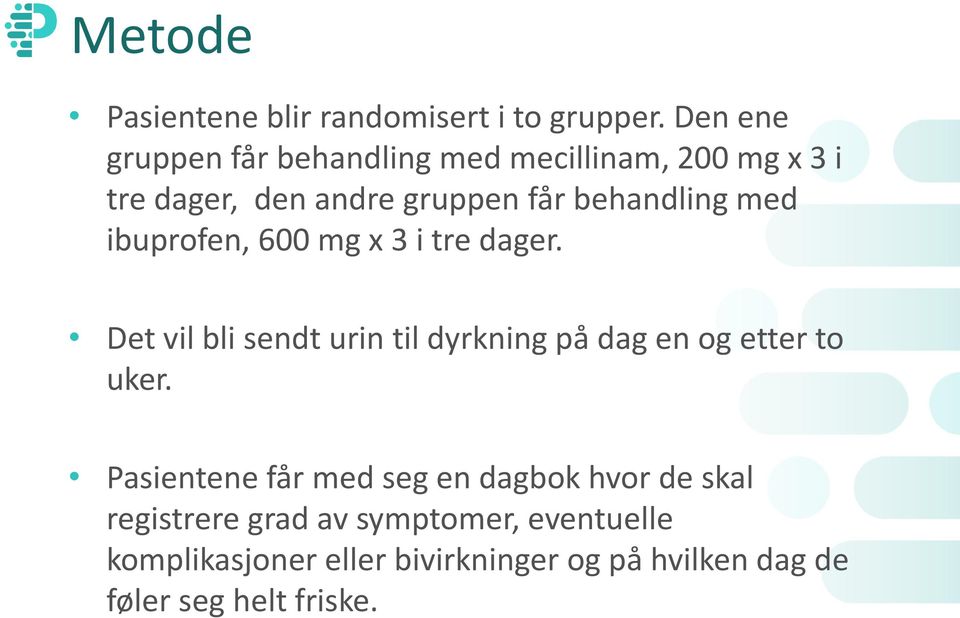 Metode

• Pasientene blir randomisert i to grupper. Den ene gruppen får behandling med mecillinam, 200 mg x 3 i tre dager,  den andre gruppen får behandling med ibuprofen, 600 mg x 3 i tre dager.

• Det vil bli sendt urin til dyrkning på dag en og etter to uker.

• Pasientene får med seg en dagbok hvor de skal registrere grad av symptomer, eventuelle komplikasjoner eller bivirkninger og på hvilken dag de føler seg helt friske.